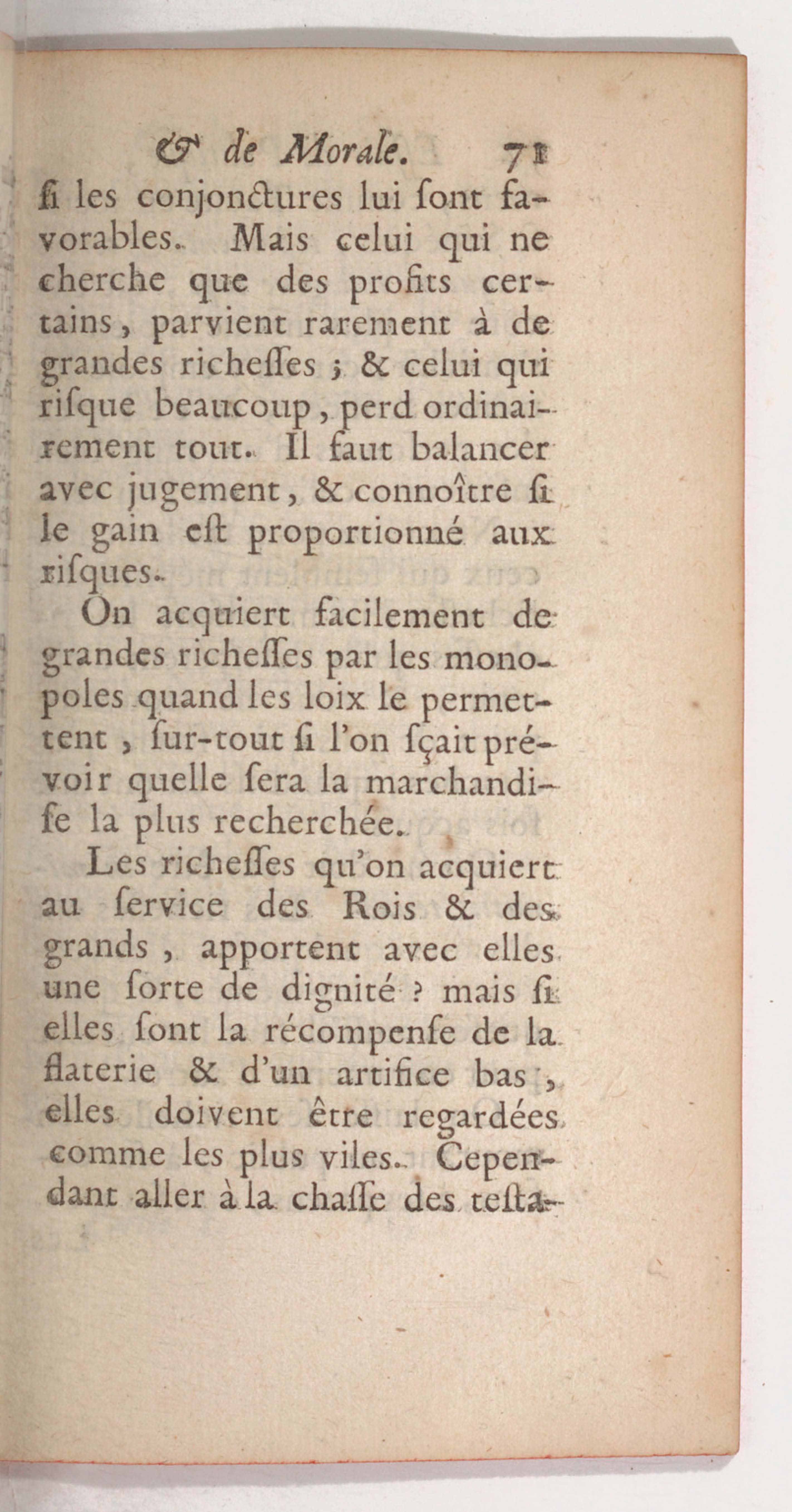 & de Morale. 71

ſi les conjonctures lui ſont favorables. Mais celui qui ne cherche que des profits certains, parvient rarement à de grandes richeſſes ; & celui qui riſque beaucoup, perd ordinairement tout. Il faut balancer avec jugement, & connoître ſi le gain eſt proportionné aux riſques.

On acquiert facilement de grandes richeſſes par les monopoles quand les loix le permettent, ſur-tout ſi l'on ſçait prévoir quelle ſera la marchandiſe la plus recherchée.

Les richeſſes qu'on acquiert au ſervice des Rois & des grands, apportent avec elles une ſorte de dignité ? mais ſi elles ſont la récompenſe de la flaterie & d'un artifice bas, elles doivent être regardées comme les plus viles. Cependant aller à la chaſſe des teſta-